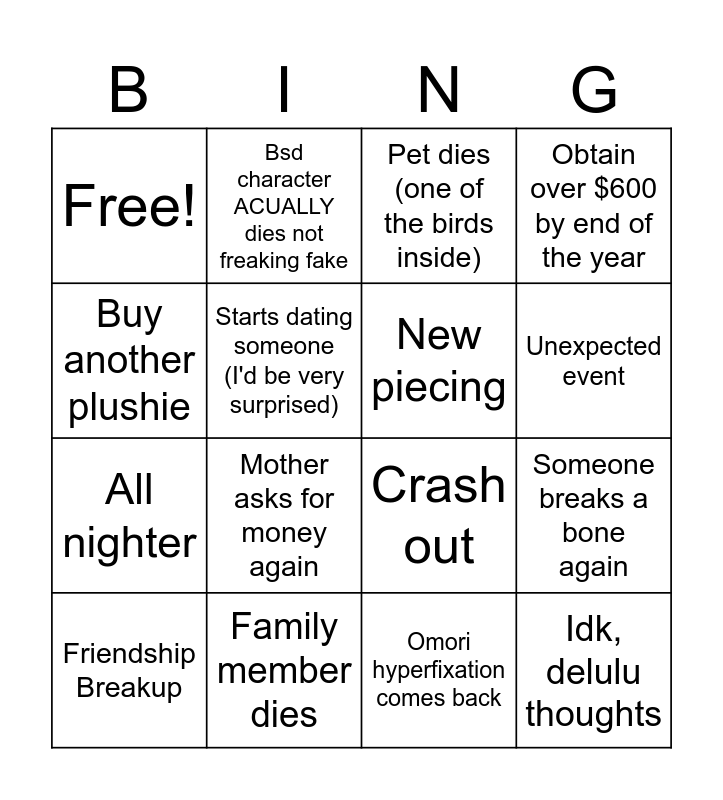 | B | I | N | G |
|---|---|---|---|
| Free! | Bsd character ACUALLY dies not freaking fake | Pet dies (one of the birds inside) | Obtain over \$600 by end of the year |
| Buy another plushie | Starts dating someone (I'd be very surprised) | New piecing | Unexpected event |
| All nighter | Mother asks for money again | Crash out | Someone breaks a bone again |
| Friendship Breakup | Family member dies | Omori hyperfixation comes back | Idk, delulu thoughts |